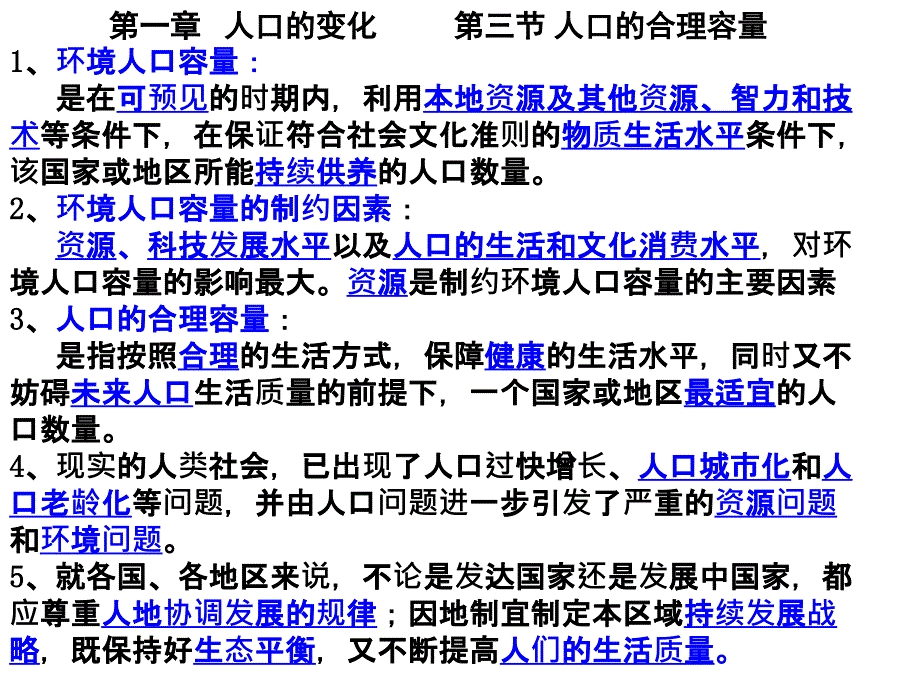 第一章 人口的变化 第三节 人口的合理容量

1、环境人口容量：
是在可预见的时期内，利用本地资源及其他资源、智力和技术等条件下，在保证符合社会文化准则的物质生活水平条件下，该国家或地区所能持续供养的人口数量。

2、环境人口容量的制约因素：
资源、科技发展水平以及人口的生活和文化消费水平，对环境人口容量的影响最大。资源是制约环境人口容量的主要因素

3、人口的合理容量：
是指按照合理的生活方式，保障健康的生活水平，同时又不妨碍未来人口生活质量的前提下，一个国家或地区最适宜的人口数量。

4、现实的人类社会，已出现了人口过快增长、人口城市化和人口老龄化等问题，并由人口问题进一步引发了严重的资源问题和环境问题。

5、就各国、各地区来说，不论是发达国家还是发展中国家，都应尊重人地协调发展的规律；因地制宜制定本区域持续发展战略，既保持好生态平衡，又不断提高人们的生活质量。